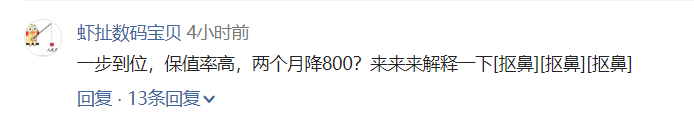 虾扯数码宝贝 4小时前

一步到位，保值率高，两个月降800？来来来解释一下[抠鼻][抠鼻][抠鼻]

回复 · 13条回复